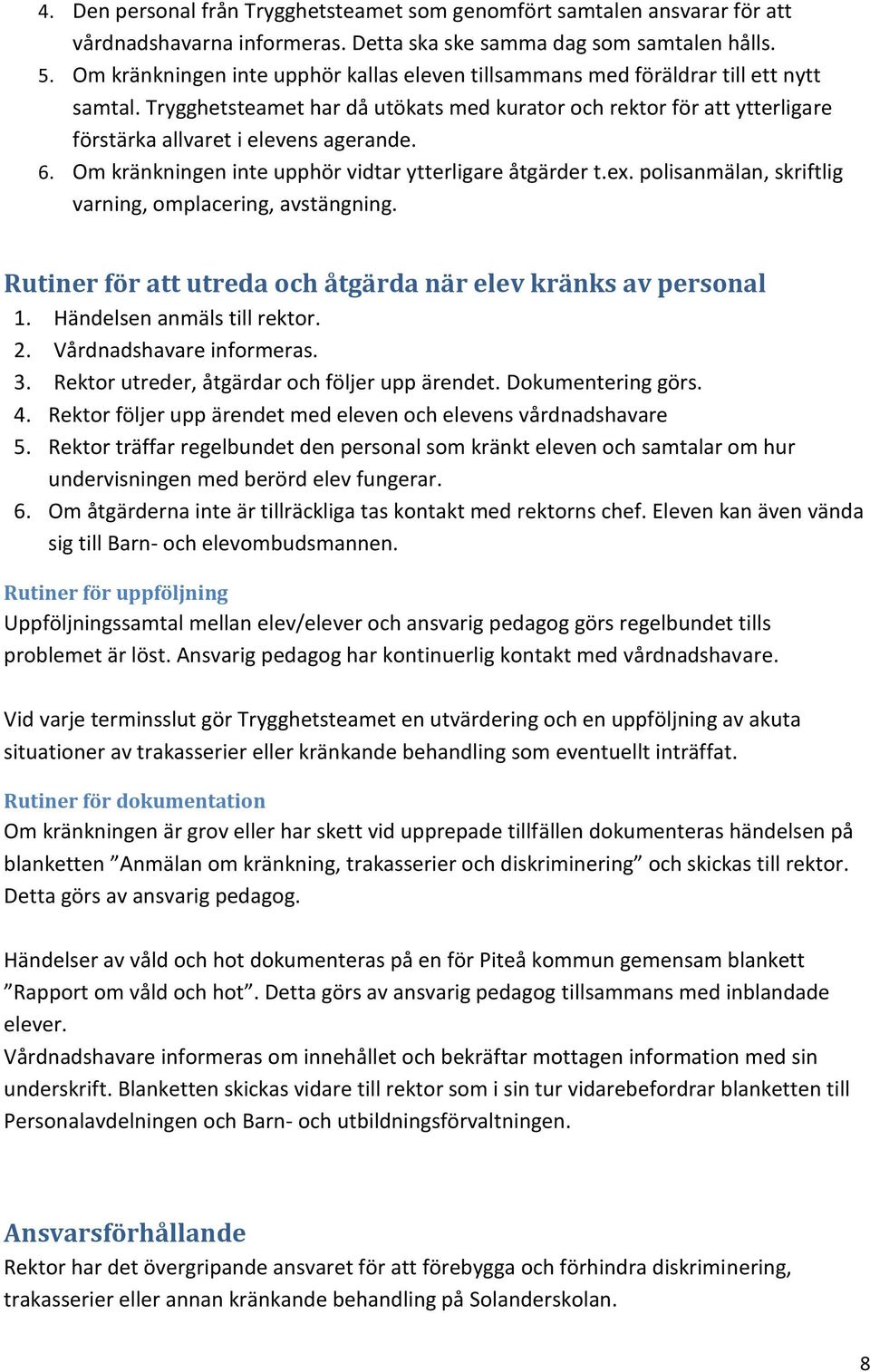 4. Den personal från Trygghetsteamet som genomfört samtalen ansvarar för att vårdnadshavarna informeras. Detta ska ske samma dag som samtalen hålls.
5. Om kränkningen inte upphör kallas eleven tillsammans med föräldrar till ett nytt samtal. Trygghetsteamet har då utökats med kurator och rektor för att ytterligare förstärka allvaret i elevens agerande.
6. Om kränkningen inte upphör vidtar ytterligare åtgärder t.ex. polisanmälan, skriftlig varning, omplacering, avstängning.

Rutiner för att utreda och åtgärda när elev kränks av personal
1. Händelsen anmäls till rektor.
2. Vårdnadshavare informeras.
3. Rektor utreder, åtgärdar och följer upp ärendet. Dokumentering görs.
4. Rektor följer upp ärendet med eleven och elevens vårdnadshavare
5. Rektor träffar regelbundet den personal som kränkt eleven och samtalar om hur undervisningen med berörd elev fungerar.
6. Om åtgärderna inte är tillräckliga tas kontakt med rektorns chef. Eleven kan även vända sig till Barn- och elevombudsmannen.

Rutiner för uppföljning
Uppföljningssamtal mellan elev/elever och ansvarig pedagog görs regelbundet tills problemet är löst. Ansvarig pedagog har kontinuerlig kontakt med vårdnadshavare.

Vid varje terminsslut gör Trygghetsteamet en utvärdering och en uppföljning av akuta situationer av trakasserier eller kränkande behandling som eventuellt inträffat.

Rutiner för dokumentation
Om kränkningen är grov eller har skett vid upprepade tillfällen dokumenteras händelsen på blanketten ”Anmälan om kränkning, trakasserier och diskriminering” och skickas till rektor. Detta görs av ansvarig pedagog.

Händelser av våld och hot dokumenteras på en för Piteå kommun gemensam blankett ”Rapport om våld och hot”. Detta görs av ansvarig pedagog tillsammans med inblandade elever.
Vårdnadshavare informeras om innehållet och bekräftar mottagen information med sin underskrift. Blanketten skickas vidare till rektor som i sin tur vidarebefordrar blanketten till Personalavdelningen och Barn- och utbildningsförvaltningen.

Ansvarsförhållande
Rektor har det övergripande ansvaret för att förebygga och förhindra diskriminering, trakasserier eller annan kränkande behandling på Solanderskolan.

8